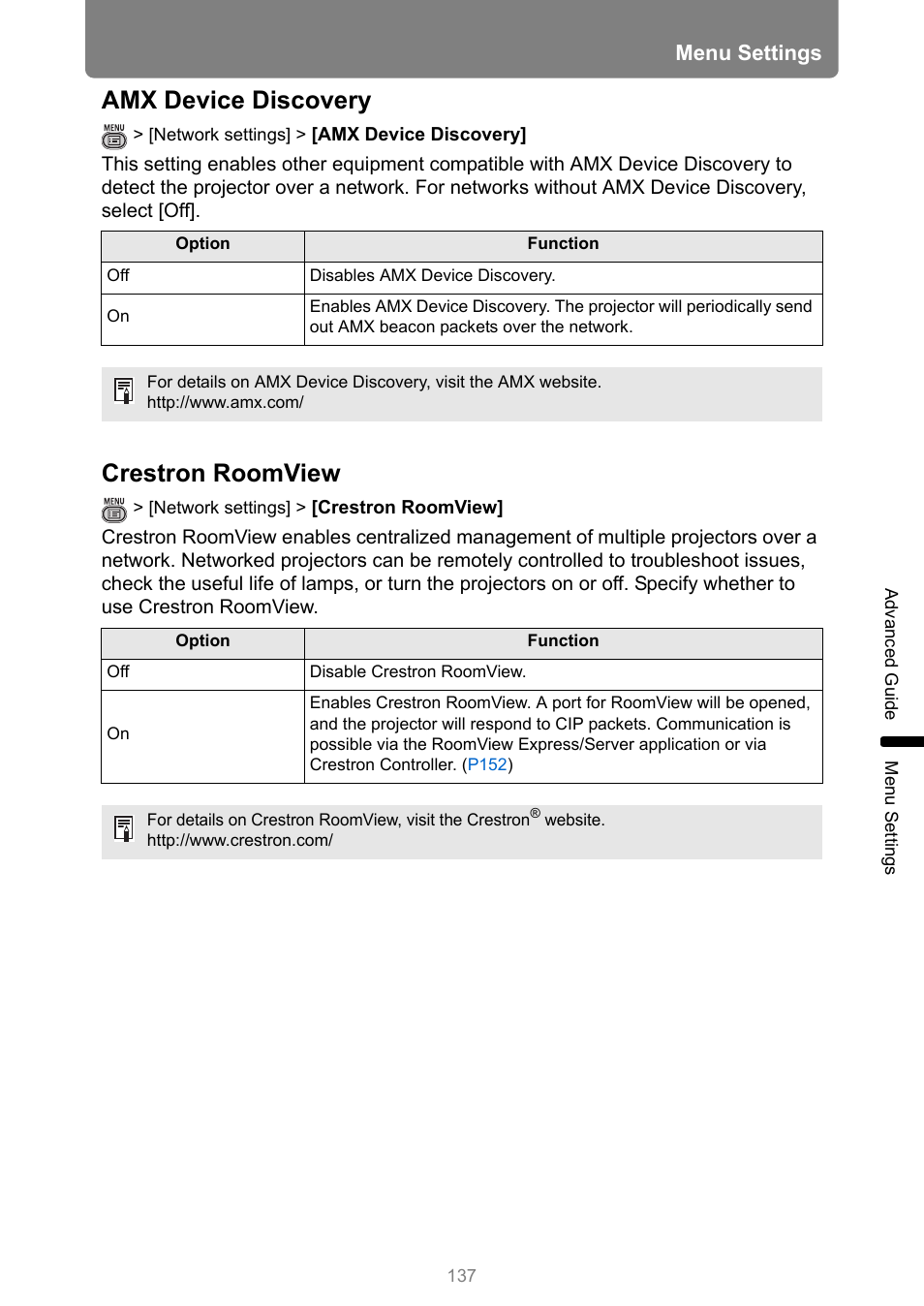 Menu Settings

AMX Device Discovery

MENU > [Network settings] > [AMX Device Discovery]

This setting enables other equipment compatible with AMX Device Discovery to detect the projector over a network. For networks without AMX Device Discovery, select [Off].

| Option | Function |
|---|---|
| Off | Disables AMX Device Discovery. |
| On | Enables AMX Device Discovery. The projector will periodically send out AMX beacon packets over the network. |

For details on AMX Device Discovery, visit the AMX website.
http://www.amx.com/

Crestron RoomView

MENU > [Network settings] > [Crestron RoomView]

Crestron RoomView enables centralized management of multiple projectors over a network. Networked projectors can be remotely controlled to troubleshoot issues, check the useful life of lamps, or turn the projectors on or off. Specify whether to use Crestron RoomView.

| Option | Function |
|---|---|
| Off | Disable Crestron RoomView. |
| On | Enables Crestron RoomView. A port for RoomView will be opened, and the projector will respond to CIP packets. Communication is possible via the RoomView Express/Server application or via Crestron Controller. (P152) |

For details on Crestron RoomView, visit the Crestron® website.
http://www.crestron.com/

Advanced Guide
Menu Settings

137